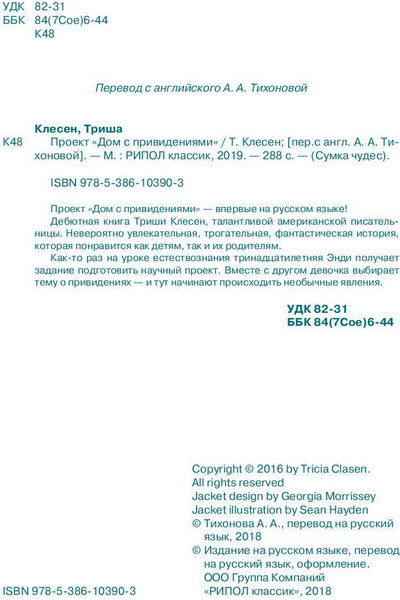 УДК 82-31
ББК 84(7Сое)6-44
К48

Перевод с английского А. А. Тихоновой

Клесен, Триша
К48 Проект «Дом с привидениями» / Т. Клесен; [пер.с англ. А. А. Тихоновой]. — М. : РИПОЛ классик, 2019. — 288 с. — (Сумка чудес).

ISBN 978-5-386-10390-3

Проект «Дом с привидениями» — впервые на русском языке!
Дебютная книга Триши Клесен, талантливой американской писательницы. Невероятно увлекательная, трогательная, фантастическая история, которая понравится как детям, так и их родителям.
Как-то раз на уроке естествознания тринадцатилетняя Энди получает задание подготовить научный проект. Вместе с другом девочка выбирает тему о привидениях — и тут начинают происходить необычные явления.

УДК 82-31
ББК 84(7Сое)6-44

Copyright © 2016 by Tricia Clasen.
All rights reserved
Jacket design by Georgia Morrissey
Jacket illustration by Sean Hayden
© Тихонова А. А., перевод на русский язык, 2018
© Издание на русском языке, перевод на русский язык, оформление. ООО Группа Компаний «РИПОЛ классик», 2018

ISBN 978-5-386-10390-3